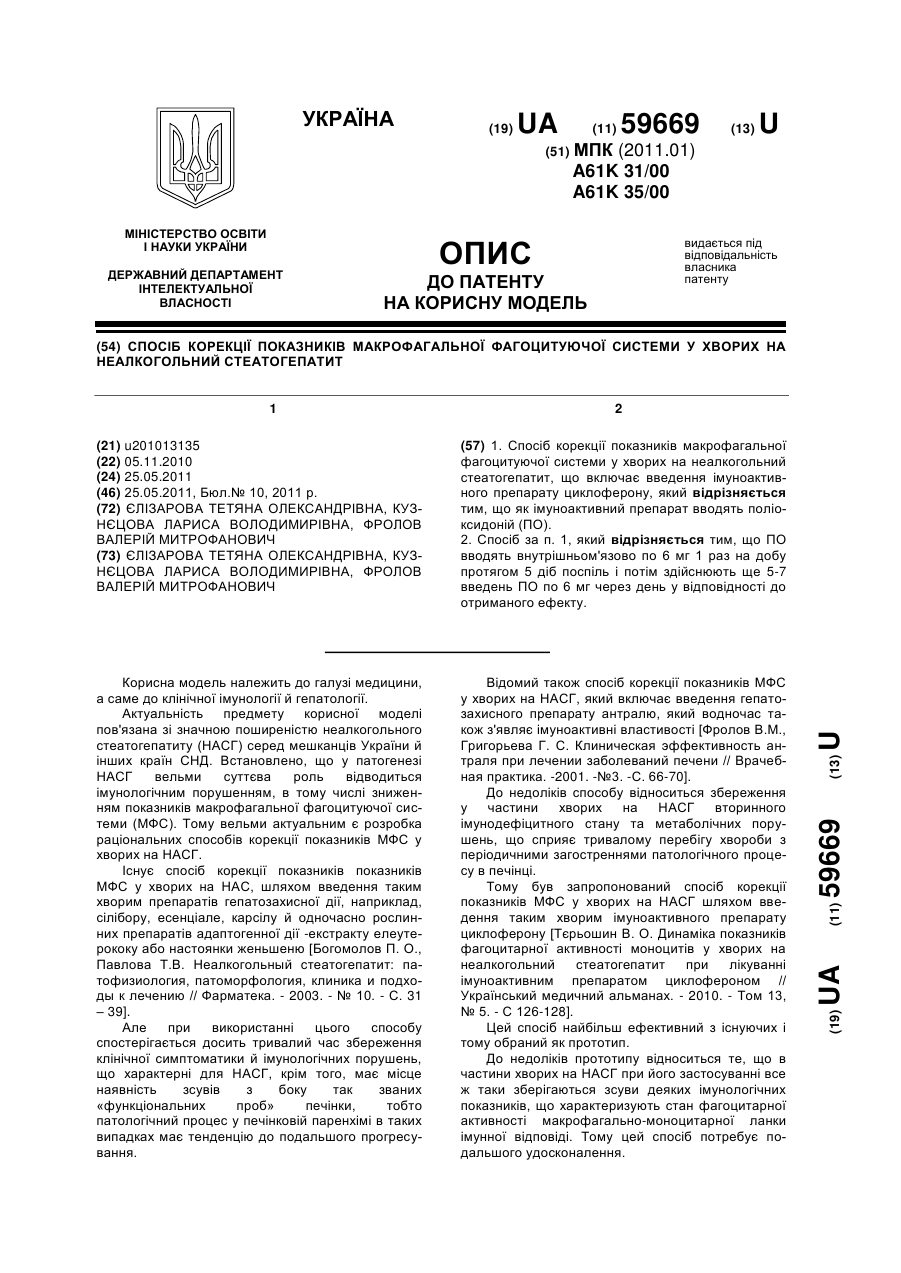 УКРАЇНА

(19) UA (11) 59669 (13) U

(51) МПК (2011.01)
A61K 31/00
A61K 35/00

МІНІСТЕРСТВО ОСВІТИ І НАУКИ УКРАЇНИ

ДЕРЖАВНИЙ ДЕПАРТАМЕНТ ІНТЕЛЕКТУАЛЬНОЇ ВЛАСНОСТІ

ОПИС
ДО ПАТЕНТУ
НА КОРИСНУ МОДЕЛЬ

видається під відповідальність власника патенту

(54) СПОСІБ КОРЕКЦІЇ ПОКАЗНИКІВ МАКРОФАГАЛЬНОЇ ФАГОЦИТУЮЧОЇ СИСТЕМИ У ХВОРИХ НА НЕАЛКОГОЛЬНИЙ СТЕАТОГЕПАТИТ

1

(21) u201013135
(22) 05.11.2010
(24) 25.05.2011
(46) 25.05.2011, Бюл.№ 10, 2011 р.
(72) ЄЛІЗАРОВА ТЕТЯНА ОЛЕКСАНДРІВНА, КУЗНЄЦОВА ЛАРИСА ВОЛОДИМИРІВНА, ФРОЛОВ ВАЛЕРІЙ МИТРОФАНОВИЧ
(73) ЄЛІЗАРОВА ТЕТЯНА ОЛЕКСАНДРІВНА, КУЗНЄЦОВА ЛАРИСА ВОЛОДИМИРІВНА, ФРОЛОВ ВАЛЕРІЙ МИТРОФАНОВИЧ

2

(57) 1. Спосіб корекції показників макрофагальної фагоцитуючої системи у хворих на неалкогольний стеатогепатит, що включає введення імуноактивного препарату циклоферону, який відрізняється тим, що як імуноактивний препарат вводять поліоксидоній (ПО).
2. Спосіб за п. 1, який відрізняється тим, що ПО вводять внутрішньом'язово по 6 мг 1 раз на добу протягом 5 діб поспіль і потім здійснюють ще 5-7 введень ПО по 6 мг через день у відповідності до отриманого ефекту.

Корисна модель належить до галузі медицини, а саме до клінічної імунології й гепатології.
Актуальність предмету корисної моделі пов'язана зі значною поширеністю неалкогольного стеатогепатиту (НАСГ) серед мешканців України й інших країн СНД. Встановлено, що у патогенезі НАСГ вельми суттєва роль відводиться імунологічним порушенням, в тому числі зниженням показників макрофагальної фагоцитуючої системи (МФС). Тому вельми актуальним є розробка раціональних способів корекції показників МФС у хворих на НАСГ.
Існує спосіб корекції показників показників МФС у хворих на НАС, шляхом введення таким хворим препаратів гепатозахисної дії, наприклад, сілібору, есенціале, карсілу й одночасно рослинних препаратів адаптогенної дії -екстракту елеутерококу або настоянки женьшеню [Богомолов П. О., Павлова Т.В. Неалкогольный стеатогепатит: патофизиология, патоморфология, клиника и подходы к лечению // Фарматека. - 2003. - № 10. - С. 31 – 39].
Але при використанні цього способу спостерігається досить тривалий час збереження клінічної симптоматики й імунологічних порушень, що характерні для НАСГ, крім того, має місце наявність зсувів з боку так званих «функціональних проб» печінки, тобто патологічний процес у печінковій паренхімі в таких випадках має тенденцію до подальшого прогресування.

Відомий також спосіб корекції показників МФС у хворих на НАСГ, який включає введення гепатозахисного препарату антралю, який водночас також з'являє імуноактивні властивості [Фролов В.М., Григорьева Г. С. Клиническая эффективность антраля при лечении заболеваний печени // Врачебная практика. -2001. -№3. -С. 66-70].
До недоліків способу відноситься збереження у частини хворих на НАСГ вторинного імунодефіцитного стану та метаболічних порушень, що сприяє тривалому перебігу хвороби з періодичними загостреннями патологічного процесу в печінці.
Тому був запропонований спосіб корекції показників МФС у хворих на НАСГ шляхом введення таким хворим імуноактивного препарату циклоферону [Тєрьошин В. О. Динаміка показників фагоцитарної активності моноцитів у хворих на неалкогольний стеатогепатит при лікуванні імуноактивним препаратом циклофероном // Український медичний альманах. - 2010. - Том 13, № 5. - С 126-128].
Цей спосіб найбільш ефективний з існуючих і тому обраний як прототип.
До недоліків прототипу відноситься те, що в частини хворих на НАСГ при його застосуванні все ж таки зберігаються зсуви деяких імунологічних показників, що характеризують стан фагоцитарної активності макрофагально-моноцитарної ланки імунної відповіді. Тому цей спосіб потребує подальшого удосконалення.

(19) UA (11) 59669 (13) U